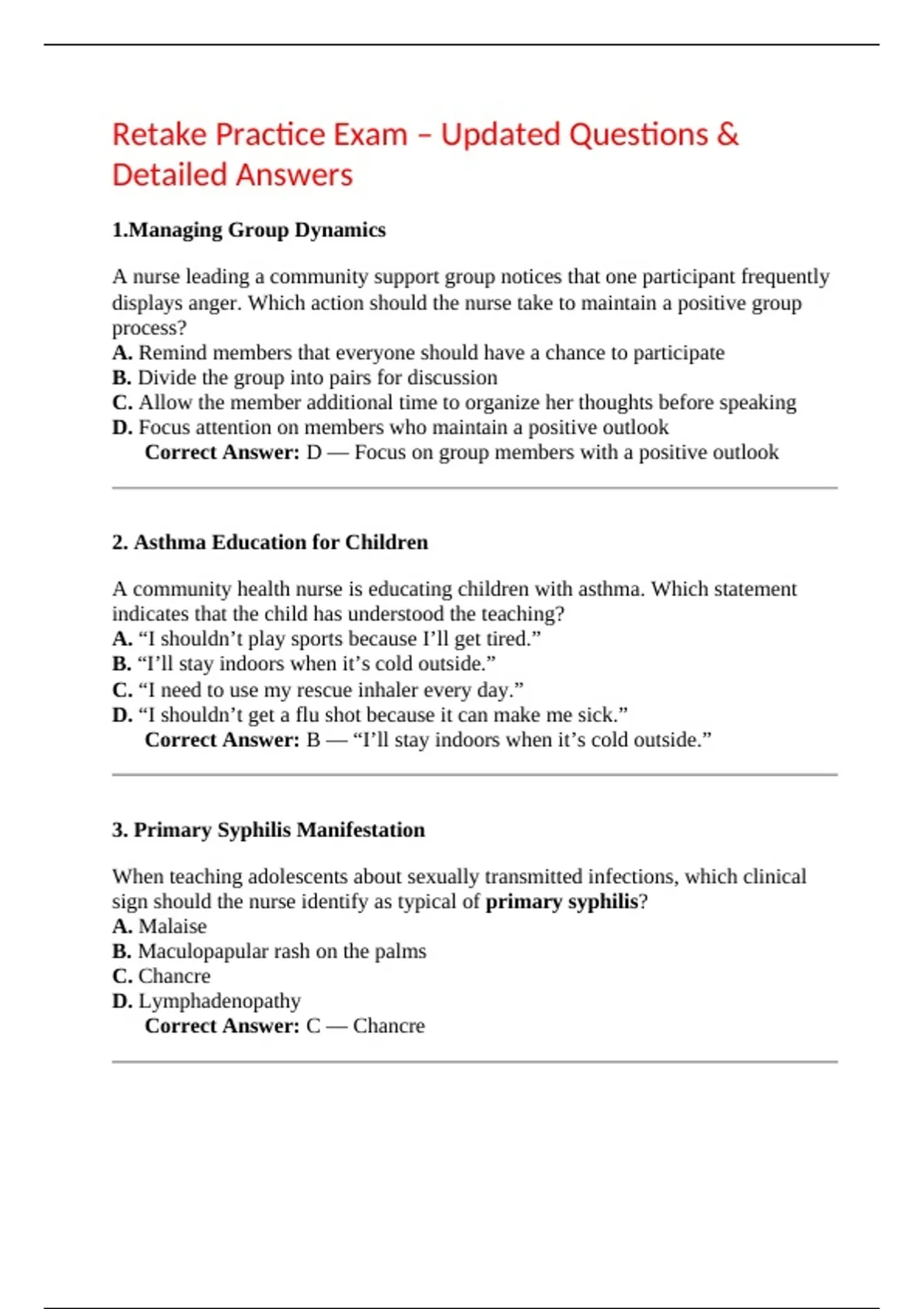 Retake Practice Exam – Updated Questions & Detailed Answers

1.Managing Group Dynamics

A nurse leading a community support group notices that one participant frequently displays anger. Which action should the nurse take to maintain a positive group process?
A. Remind members that everyone should have a chance to participate
B. Divide the group into pairs for discussion
C. Allow the member additional time to organize her thoughts before speaking
D. Focus attention on members who maintain a positive outlook
Correct Answer: D — Focus on group members with a positive outlook

2. Asthma Education for Children

A community health nurse is educating children with asthma. Which statement indicates that the child has understood the teaching?
A. “I shouldn’t play sports because I’ll get tired.”
B. “I’ll stay indoors when it’s cold outside.”
C. “I need to use my rescue inhaler every day.”
D. “I shouldn’t get a flu shot because it can make me sick.”
Correct Answer: B — “I’ll stay indoors when it’s cold outside.”

3. Primary Syphilis Manifestation

When teaching adolescents about sexually transmitted infections, which clinical sign should the nurse identify as typical of primary syphilis?
A. Malaise
B. Maculopapular rash on the palms
C. Chancre
D. Lymphadenopathy
Correct Answer: C — Chancre